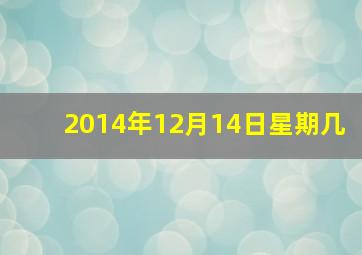 2014年12月14日星期几